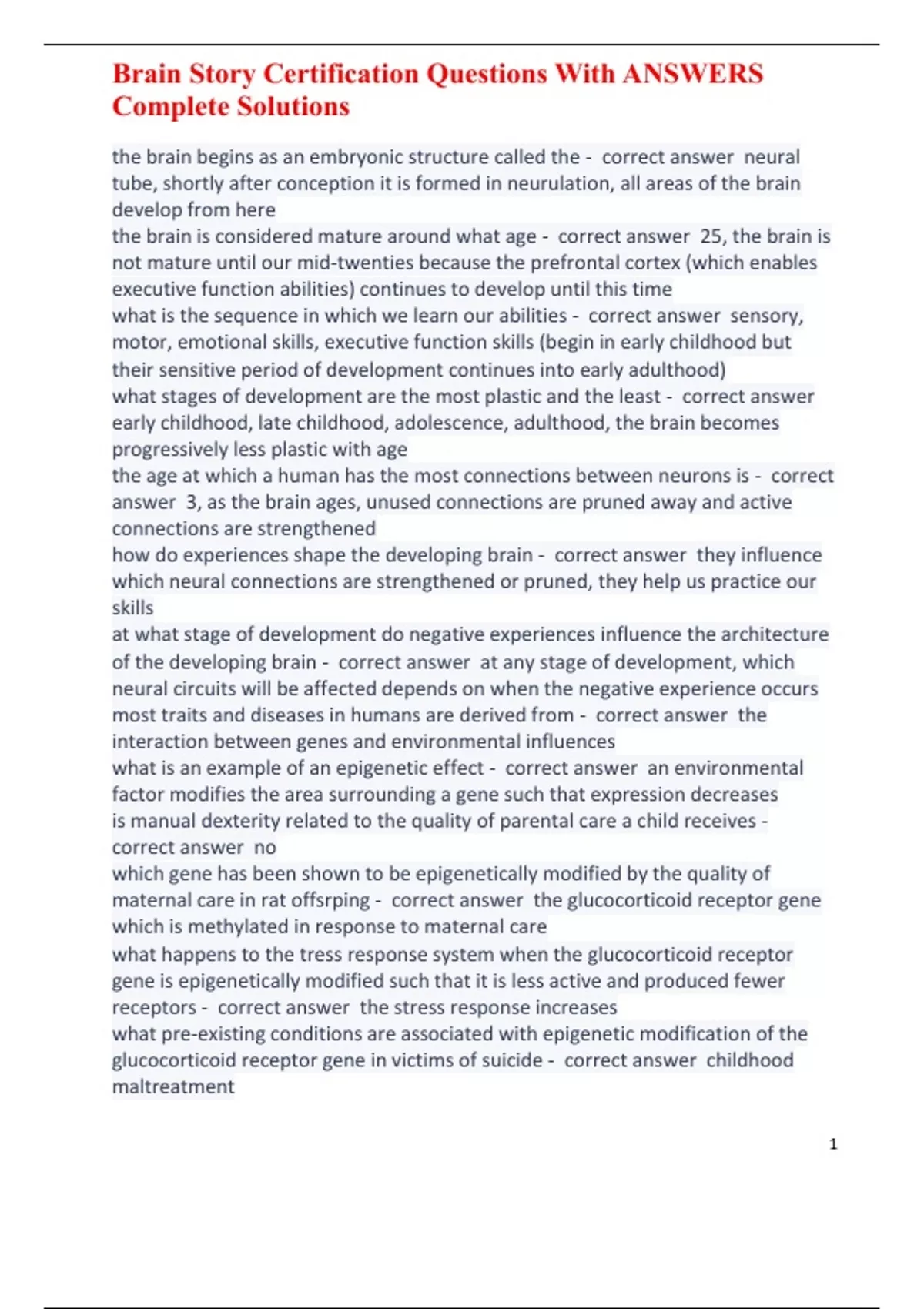 Brain Story Certification Questions With ANSWERS Complete Solutions

the brain begins as an embryonic structure called the - correct answer neural tube, shortly after conception it is formed in neurulation, all areas of the brain develop from here
the brain is considered mature around what age - correct answer 25, the brain is not mature until our mid-twenties because the prefrontal cortex (which enables executive function abilities) continues to develop until this time
what is the sequence in which we learn our abilities - correct answer sensory, motor, emotional skills, executive function skills (begin in early childhood but their sensitive period of development continues into early adulthood)
what stages of development are the most plastic and the least - correct answer early childhood, late childhood, adolescence, adulthood, the brain becomes progressively less plastic with age
the age at which a human has the most connections between neurons is - correct answer 3, as the brain ages, unused connections are pruned away and active connections are strengthened
how do experiences shape the developing brain - correct answer they influence which neural connections are strengthened or pruned, they help us practice our skills
at what stage of development do negative experiences influence the architecture of the developing brain - correct answer at any stage of development, which neural circuits will be affected depends on when the negative experience occurs
most traits and diseases in humans are derived from - correct answer the interaction between genes and environmental influences
what is an example of an epigenetic effect - correct answer an environmental factor modifies the area surrounding a gene such that expression decreases
is manual dexterity related to the quality of parental care a child receives - correct answer no
which gene has been shown to be epigenetically modified by the quality of maternal care in rat offsrping - correct answer the glucocorticoid receptor gene which is methylated in response to maternal care
what happens to the tress response system when the glucocorticoid receptor gene is epigenetically modified such that it is less active and produced fewer receptors - correct answer the stress response increases
what pre-existing conditions are associated with epigenetic modification of the glucocorticoid receptor gene in victims of suicide - correct answer childhood maltreatment

1